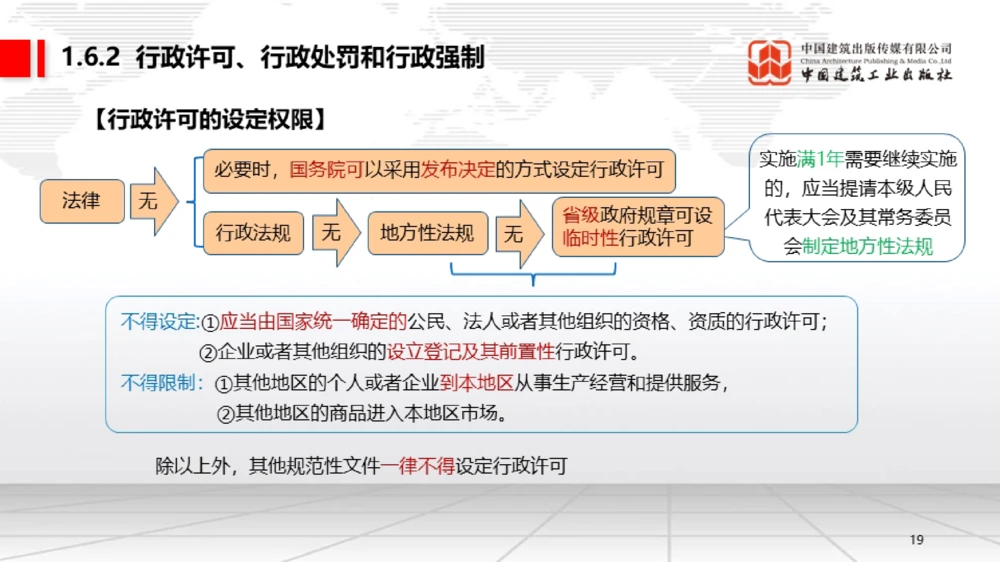 1.6.2 行政许可、行政处罚和行政强制

中国建筑出版传媒有限公司
China Architecture Publishing & Media Co.,Ltd
中国建筑工业出版社

【行政许可的设定权限】

法律

无

必要时，国务院可以采用发布决定的方式设定行政许可

行政法规

无

地方性法规

无

省级政府规章可设临时性行政许可

实施满1年需要继续实施的，应当提请本级人民代表大会及其常务委员会制定地方性法规

不得设定:①应当由国家统一确定的公民、法人或者其他组织的资格、资质的行政许可；
②企业或者其他组织的设立登记及其前置性行政许可。
不得限制：①其他地区的个人或者企业到本地区从事生产经营和提供服务，
②其他地区的商品进入本地区市场。

除以上外，其他规范性文件一律不得设定行政许可

19